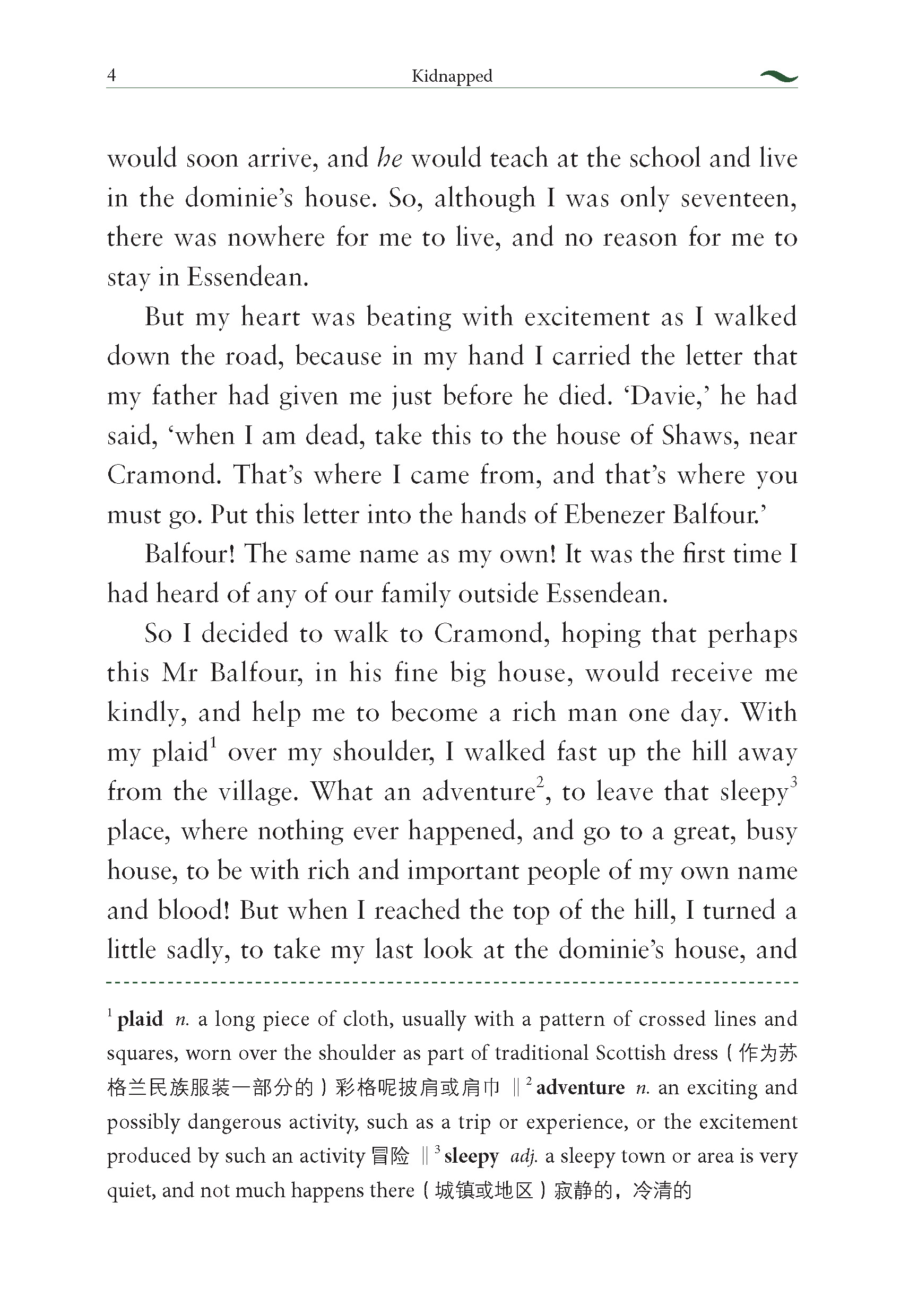 4 Kidnapped

would soon arrive, and he would teach at the school and live in the dominie's house. So, although I was only seventeen, there was nowhere for me to live, and no reason for me to stay in Essendean.

But my heart was beating with excitement as I walked down the road, because in my hand I carried the letter that my father had given me just before he died. 'Davie,' he had said, 'when I am dead, take this to the house of Shaws, near Cramond. That's where I came from, and that's where you must go. Put this letter into the hands of Ebenezer Balfour.'

Balfour! The same name as my own! It was the first time I had heard of any of our family outside Essendean.

So I decided to walk to Cramond, hoping that perhaps this Mr Balfour, in his fine big house, would receive me kindly, and help me to become a rich man one day. With my plaid$^1$ over my shoulder, I walked fast up the hill away from the village. What an adventure$^2$, to leave that sleepy$^3$ place, where nothing ever happened, and go to a great, busy house, to be with rich and important people of my own name and blood! But when I reached the top of the hill, I turned a little sadly, to take my last look at the dominie's house, and

$^1$ plaid n. a long piece of cloth, usually with a pattern of crossed lines and squares, worn over the shoulder as part of traditional Scottish dress（作为苏格兰民族服装一部分的）彩格呢披肩或肩巾 ‖ $^2$ adventure n. an exciting and possibly dangerous activity, such as a trip or experience, or the excitement produced by such an activity 冒险 ‖ $^3$ sleepy adj. a sleepy town or area is very quiet, and not much happens there（城镇或地区）寂静的，冷清的